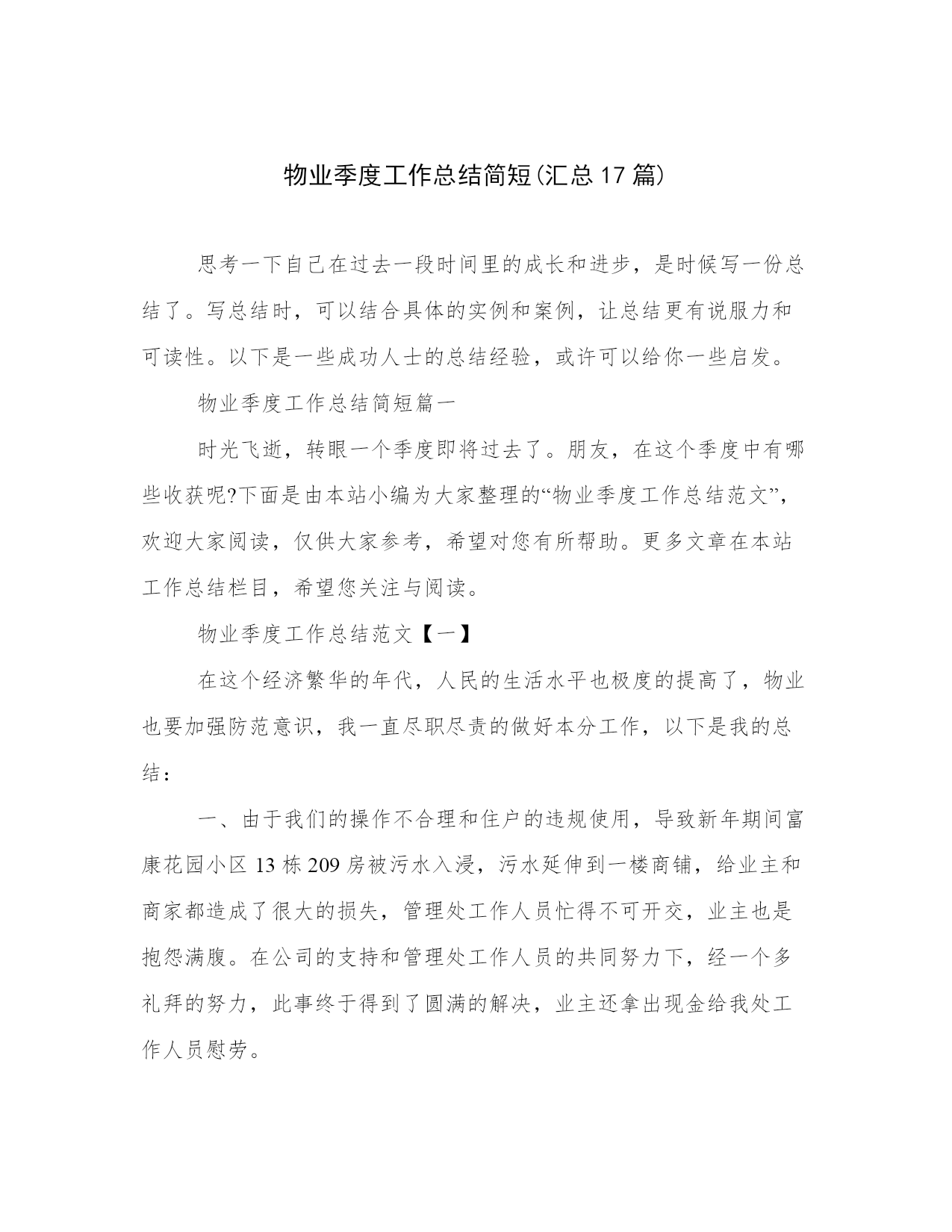 物业季度工作总结简短(汇总17篇)

思考一下自己在过去一段时间里的成长和进步，是时候写一份总结了。写总结时，可以结合具体的实例和案例，让总结更有说服力和可读性。以下是一些成功人士的总结经验，或许可以给你一些启发。

物业季度工作总结简短篇一

时光飞逝，转眼一个季度即将过去了。朋友，在这个季度中有哪些收获呢?下面是由本站小编为大家整理的“物业季度工作总结范文”，欢迎大家阅读，仅供大家参考，希望对您有所帮助。更多文章在本站工作总结栏目，希望您关注与阅读。

物业季度工作总结范文【一】

在这个经济繁华的年代，人民的生活水平也极度的提高了，物业也要加强防范意识，我一直尽职尽责的做好本分工作，以下是我的总结：

一、由于我们的操作不合理和住户的违规使用，导致新年期间富康花园小区13栋209房被污水入浸，污水延伸到一楼商铺，给业主和商家都造成了很大的损失，管理处工作人员忙得不可开交，业主也是抱怨满腹。在公司的支持和管理处工作人员的共同努力下，经一个多礼拜的努力，此事终于得到了圆满的解决，业主还拿出现金给我处工作人员慰劳。